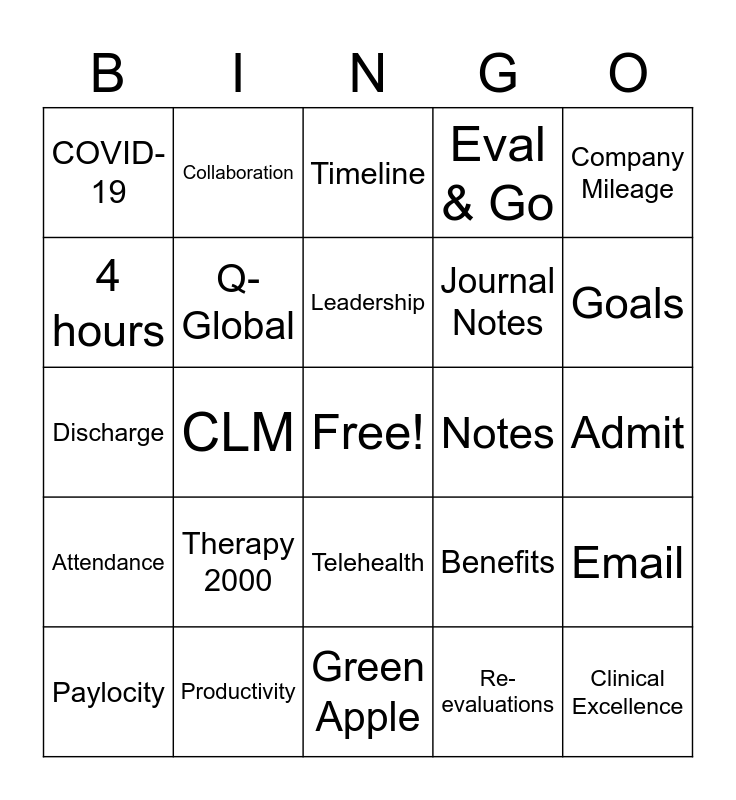 | B | I | N | G | O |
|---|---|---|---|---|
| COVID-19 | Collaboration | Timeline | Eval & Go | Company Mileage |
| 4 hours | Q-Global | Leadership | Journal Notes | Goals |
| Discharge | CLM | Free! | Notes | Admit |
| Attendance | Therapy 2000 | Telehealth | Benefits | Email |
| Paylocity | Productivity | Green Apple | Re-evaluations | Clinical Excellence |